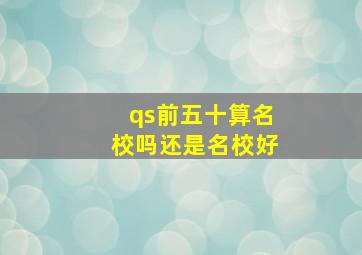 qs前五十算名校吗还是名校好